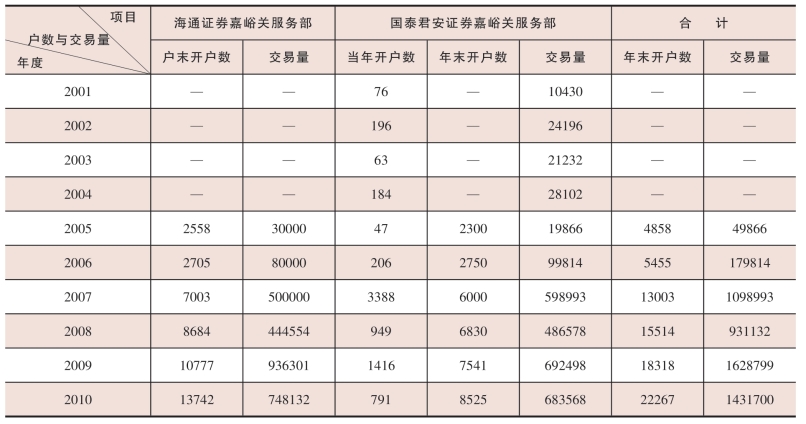 | 项目 户数与交易量 年度 | 海通证券嘉峪关服务部 | | 国泰君安证券嘉峪关服务部 | | | 合 计 | |
|---|---|---|---|---|---|---|---|
| | 户末开户数 | 交易量 | 当年开户数 | 年末开户数 | 交易量 | 年末开户数 | 交易量 |
| 2001 | — | — | 76 | — | 10430 | — | — |
| 2002 | — | — | 196 | — | 24196 | — | — |
| 2003 | — | — | 63 | — | 21232 | — | — |
| 2004 | — | — | 184 | — | 28102 | — | — |
| 2005 | 2558 | 30000 | 47 | 2300 | 19866 | 4858 | 49866 |
| 2006 | 2705 | 80000 | 206 | 2750 | 99814 | 5455 | 179814 |
| 2007 | 7003 | 500000 | 3388 | 6000 | 598993 | 13003 | 1098993 |
| 2008 | 8684 | 444554 | 949 | 6830 | 486578 | 15514 | 931132 |
| 2009 | 10777 | 936301 | 1416 | 7541 | 692498 | 18318 | 1628799 |
| 2010 | 13742 | 748132 | 791 | 8525 | 683568 | 22267 | 1431700 |